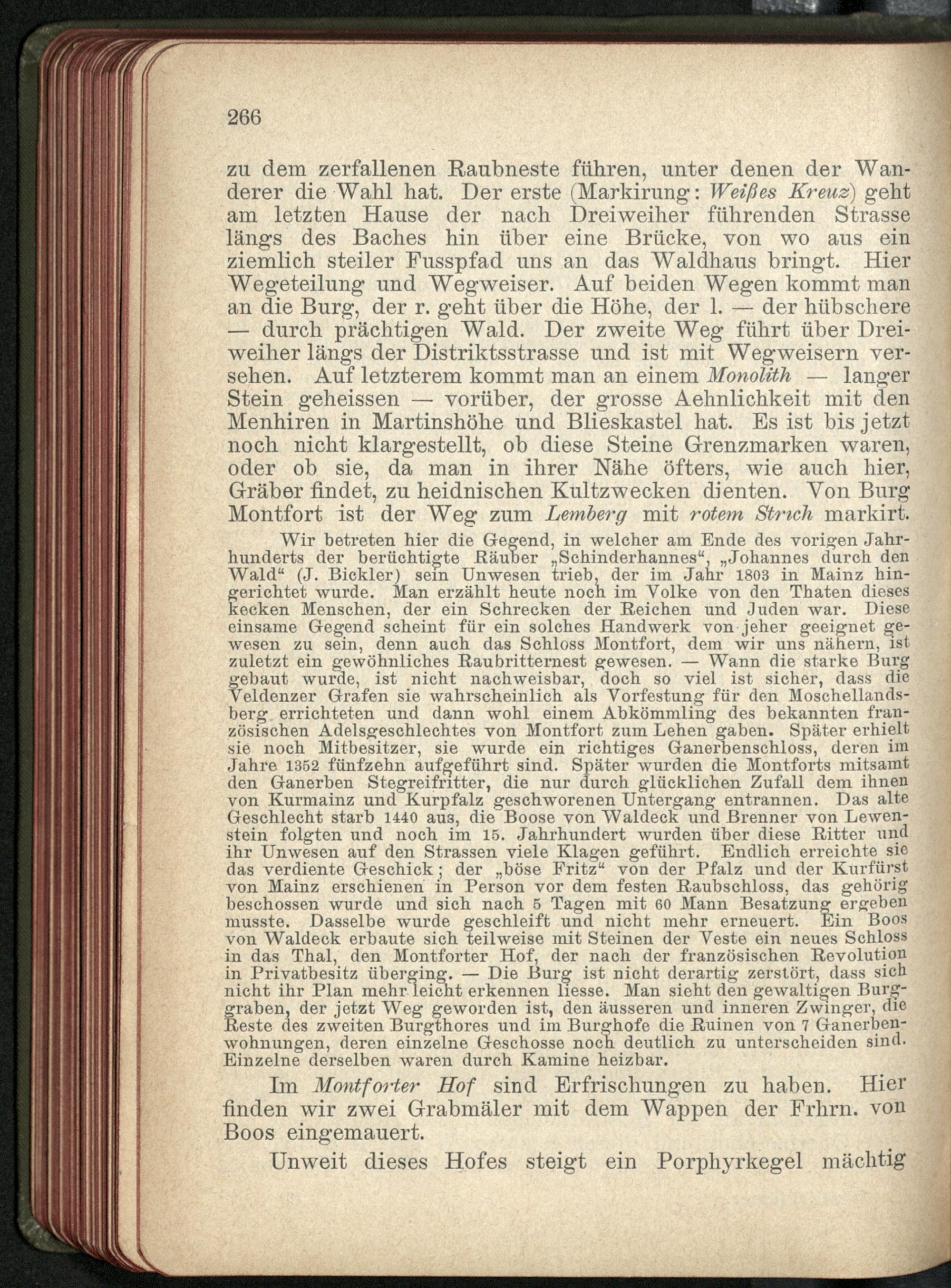 266

zu dem zerfallenen Raubneste führen, unter denen der Wanderer die Wahl hat. Der erste (Markirung: Weißes Kreuz) geht am letzten Hause der nach Dreiweiher führenden Strasse längs des Baches hin über eine Brücke, von wo aus ein ziemlich steiler Fusspfad uns an das Waldhaus bringt. Hier Wegeteilung und Wegweiser. Auf beiden Wegen kommt man an die Burg, der r. geht über die Höhe, der l. — der hübschere — durch prächtigen Wald. Der zweite Weg führt über Dreiweiher längs der Distriktsstrasse und ist mit Wegweisern versehen. Auf letzterem kommt man an einem Monolith — langer Stein geheissen — vorüber, der grosse Aehnlichkeit mit den Menhiren in Martinshöhe und Blieskastel hat. Es ist bis jetzt noch nicht klargestellt, ob diese Steine Grenzmarken waren, oder ob sie, da man in ihrer Nähe öfters, wie auch hier, Gräber findet, zu heidnischen Kultzwecken dienten. Von Burg Montfort ist der Weg zum Lemberg mit rotem Strich markirt.

Wir betreten hier die Gegend, in welcher am Ende des vorigen Jahrhunderts der berüchtigte Räuber „Schinderhannes“, „Johannes durch den Wald“ (J. Bickler) sein Unwesen trieb, der im Jahr 1803 in Mainz hingerichtet wurde. Man erzählt heute noch im Volke von den Thaten dieses kecken Menschen, der ein Schrecken der Reichen und Juden war. Diese einsame Gegend scheint für ein solches Handwerk von jeher geeignet gewesen zu sein, denn auch das Schloss Montfort, dem wir uns nähern, ist zuletzt ein gewöhnliches Raubritternest gewesen. — Wann die starke Burg gebaut wurde, ist nicht nachweisbar, doch so viel ist sicher, dass die Veldenzer Grafen sie wahrscheinlich als Vorfestung für den Moschellandsberg errichteten und dann wohl einem Abkömmling des bekannten französischen Adelsgeschlechtes von Montfort zum Lehen gaben. Später erhielt sie noch Mitbesitzer, sie wurde ein richtiges Ganerbenschloss, deren im Jahre 1352 fünfzehn aufgeführt sind. Später wurden die Montforts mitsamt den Ganerben Stegreifritter, die nur durch glücklichen Zufall dem ihnen von Kurmainz und Kurpfalz geschworenen Untergang entrannen. Das alte Geschlecht starb 1440 aus, die Boose von Waldeck und Brenner von Lewenstein folgten und noch im 15. Jahrhundert wurden über diese Ritter und ihr Unwesen auf den Strassen viele Klagen geführt. Endlich erreichte sie das verdiente Geschick; der „böse Fritz“ von der Pfalz und der Kurfürst von Mainz erschienen in Person vor dem festen Raubschloss, das gehörig beschossen wurde und sich nach 5 Tagen mit 60 Mann Besatzung ergeben musste. Dasselbe wurde geschleift und nicht mehr erneuert. Ein Boos von Waldeck erbaute sich teilweise mit Steinen der Veste ein neues Schloss in das Thal, den Montforter Hof, der nach der französischen Revolution in Privatbesitz überging. — Die Burg ist nicht derartig zerstört, dass sich nicht ihr Plan mehr leicht erkennen liesse. Man sieht den gewaltigen Burggraben, der jetzt Weg geworden ist, den äusseren und inneren Zwinger, die Reste des zweiten Burgthores und im Burghofe die Ruinen von 7 Ganerbenwohnungen, deren einzelne Geschosse noch deutlich zu unterscheiden sind. Einzelne derselben waren durch Kamine heizbar.

Im Montforter Hof sind Erfrischungen zu haben. Hier finden wir zwei Grabmäler mit dem Wappen der Frhrn. von Boos eingemauert.

Unweit dieses Hofes steigt ein Porphyrkegel mächtig